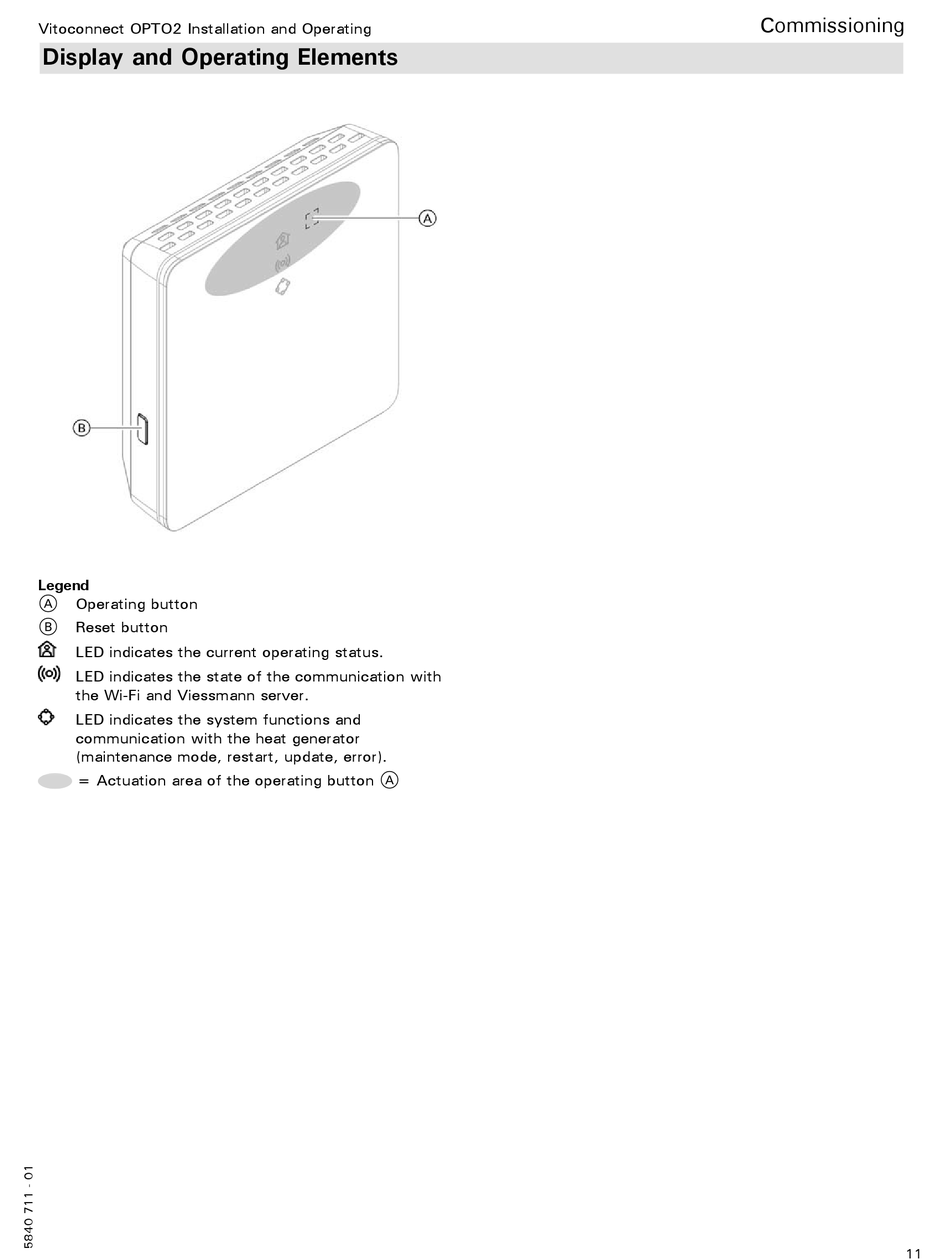 Vitoconnect OPTO2 Installation and Operating

Commissioning

Display and Operating Elements

A

B

Legend
A Operating button
B Reset button
LED indicates the current operating status.
LED indicates the state of the communication with the Wi-Fi and Viessmann server.
LED indicates the system functions and communication with the heat generator (maintenance mode, restart, update, error).
= Actuation area of the operating button A

5840 711 - 01

11